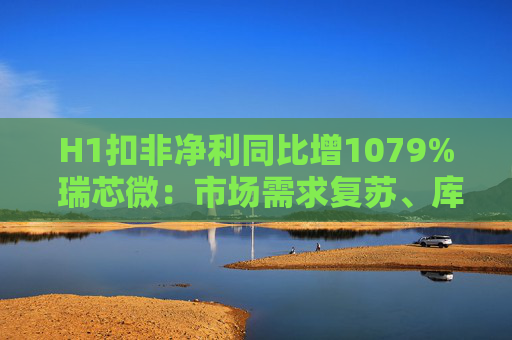 H1扣非净利同比增1079%
瑞芯微：市场需求复苏、库